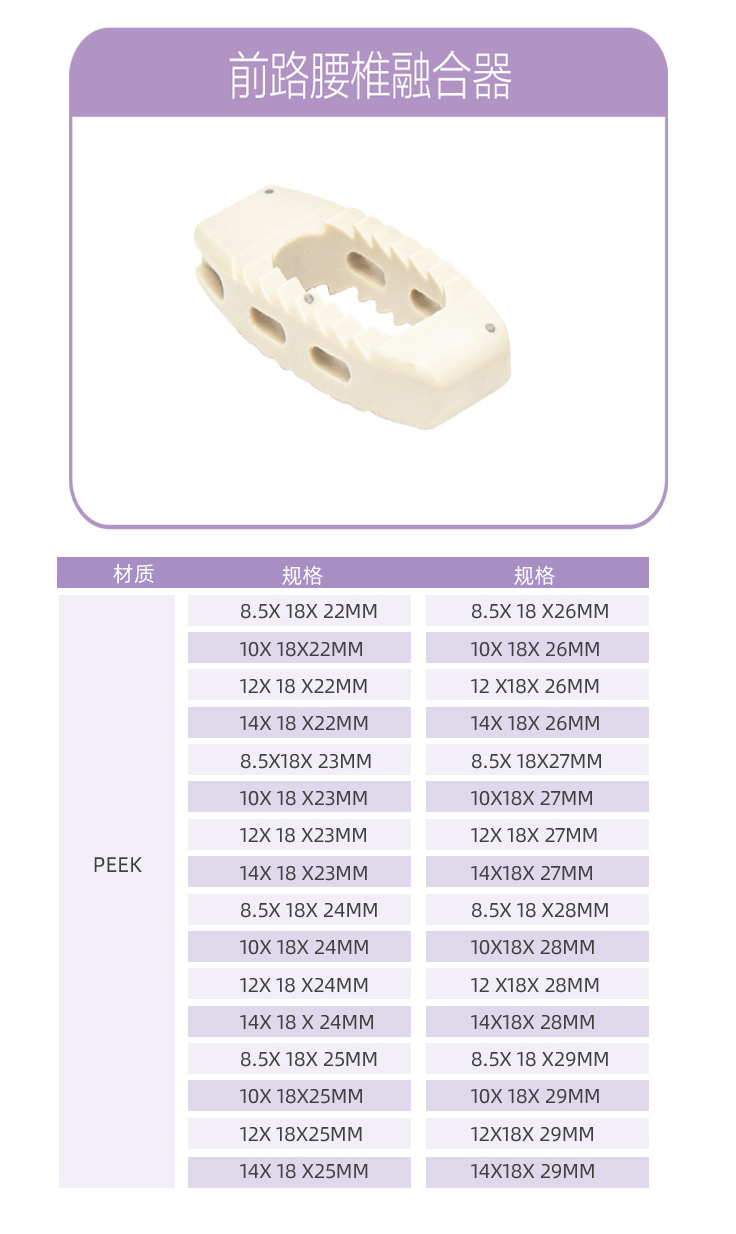 前路腰椎融合器

| 材质 | 规格 | 规格 |
|---|---|---|
| PEEK | 8.5X 18X 22MM | 8.5X 18 X26MM |
| | 10X 18X22MM | 10X 18X 26MM |
| | 12X 18 X22MM | 12 X18X 26MM |
| | 14X 18 X22MM | 14X 18X 26MM |
| | 8.5X18X 23MM | 8.5X 18X27MM |
| | 10X 18 X23MM | 10X18X 27MM |
| | 12X 18 X23MM | 12X 18X 27MM |
| | 14X 18 X23MM | 14X18X 27MM |
| | 8.5X 18X 24MM | 8.5X 18 X28MM |
| | 10X 18X 24MM | 10X18X 28MM |
| | 12X 18 X24MM | 12 X18X 28MM |
| | 14X 18 X 24MM | 14X18X 28MM |
| | 8.5X 18X 25MM | 8.5X 18 X29MM |
| | 10X 18X25MM | 10X 18X 29MM |
| | 12X 18X25MM | 12X18X 29MM |
| | 14X 18 X25MM | 14X18X 29MM |